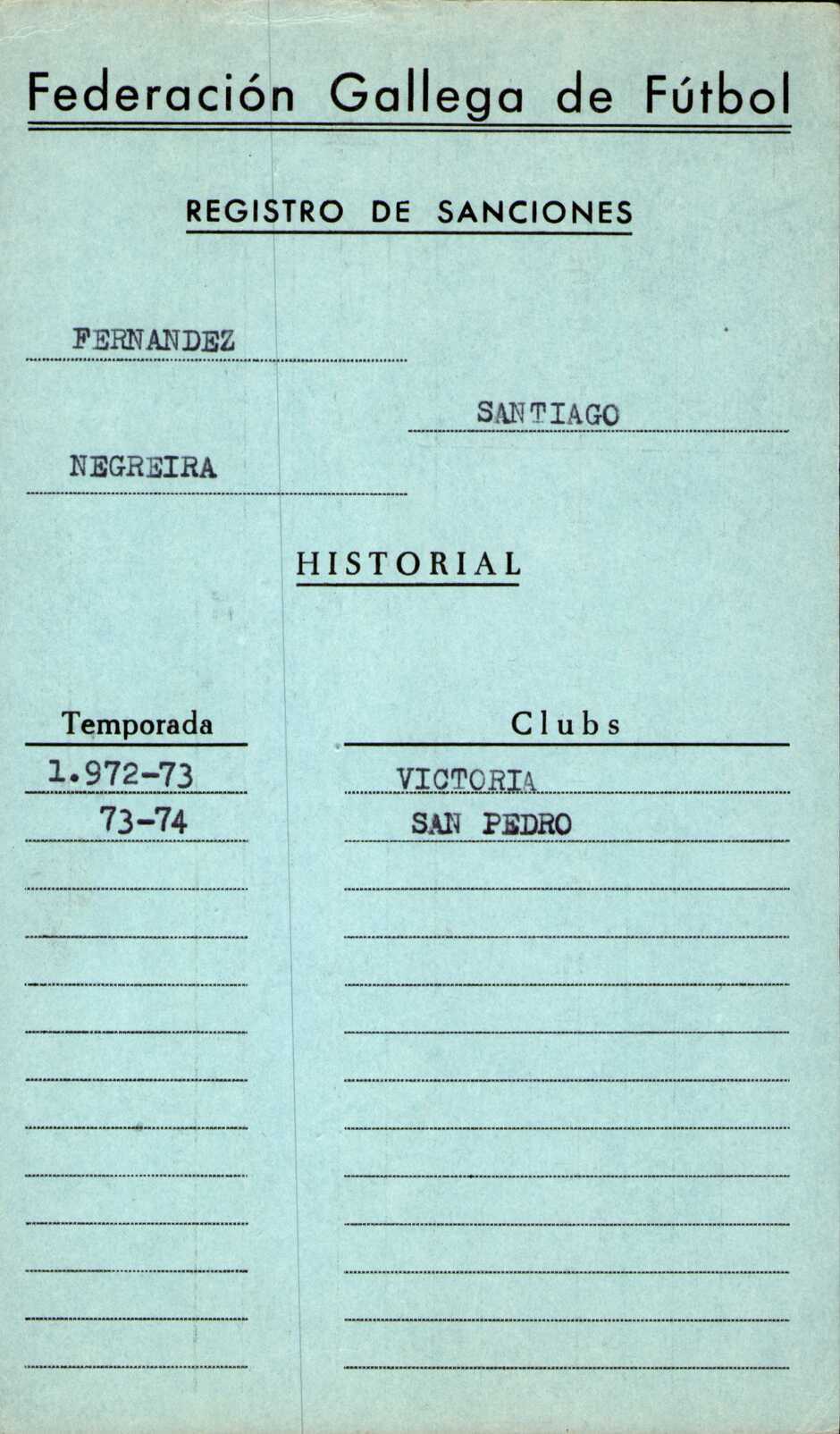 Federación Gallega de Fútbol

REGISTRO DE SANCIONES

FERNANDEZ

SANTIAGO

NEGREIRA

HISTORIAL

| Temporada | Clubs |
|---|---|
| 1.972-73 | VICTORIA |
| 73-74 | SAN PEDRO |